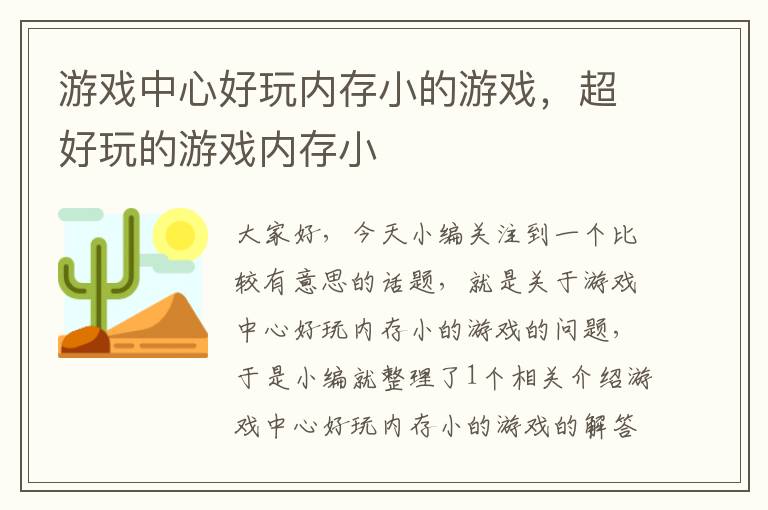 游戏中心好玩内存小的游戏，超好玩的游戏内存小

大家好，今天小编关注到一个比较有意思的话题，就是关于游戏中心好玩内存小的游戏的问题，于是小编就整理了1个相关介绍游戏中心好玩内存小的游戏的解答